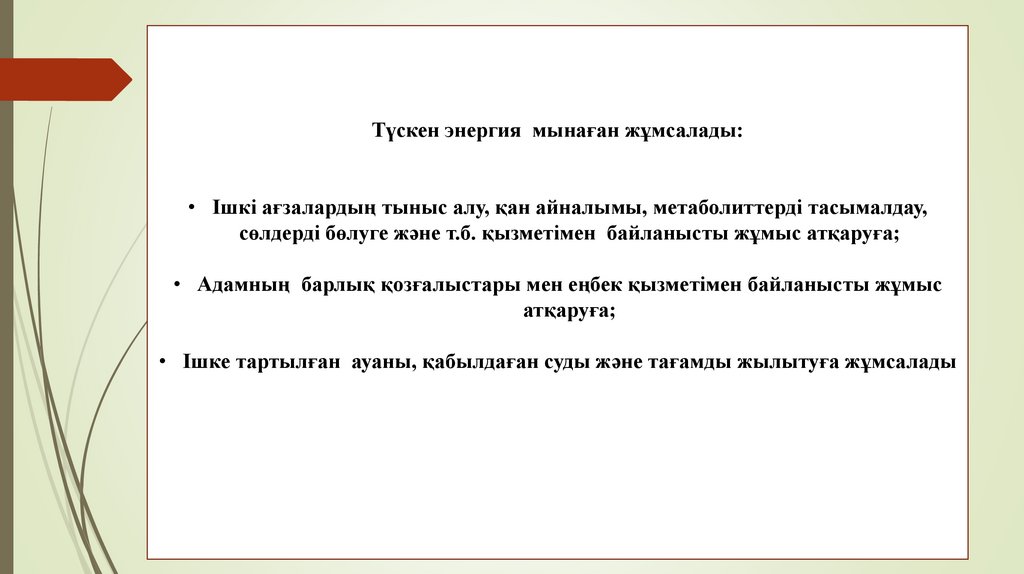 Түскен энергия мынаған жұмсалады:

• Ішкі ағзалардың тыныс алу, қан айналымы, метаболиттерді тасымалдау, сөлдерді бөлуге және т.б. қызметімен байланысты жұмыс атқаруға;

• Адамның барлық қозғалыстары мен еңбек қызметімен байланысты жұмыс атқаруға;

• Ішке тартылған ауаны, қабылдаған суды және тағамды жылытуға жұмсалады